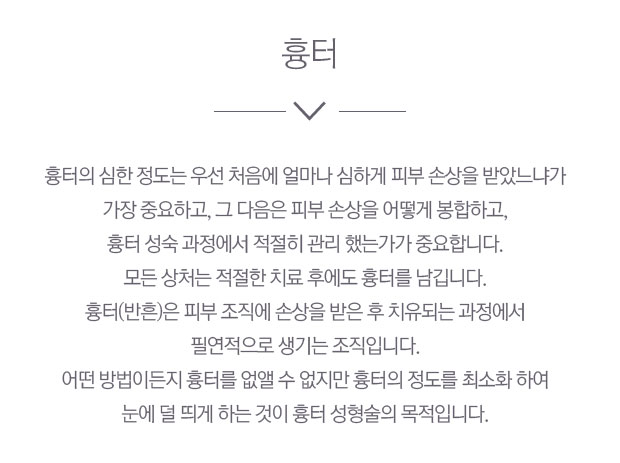 흉터

흉터의 심한 정도는 우선 처음에 얼마나 심하게 피부 손상을 받았느냐가 가장 중요하고, 그 다음은 피부 손상을 어떻게 봉합하고, 흉터 성숙 과정에서 적절히 관리 했는가가 중요합니다.
모든 상처는 적절한 치료 후에도 흉터를 남깁니다.
흉터(반흔)은 피부 조직에 손상을 받은 후 치유되는 과정에서 필연적으로 생기는 조직입니다.
어떤 방법이든지 흉터를 없앨 수 없지만 흉터의 정도를 최소화 하여 눈에 덜 띄게 하는 것이 흉터 성형술의 목적입니다.